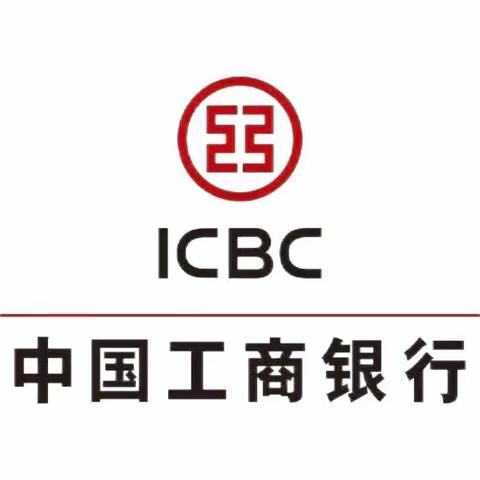 ICBC

中国工商银行